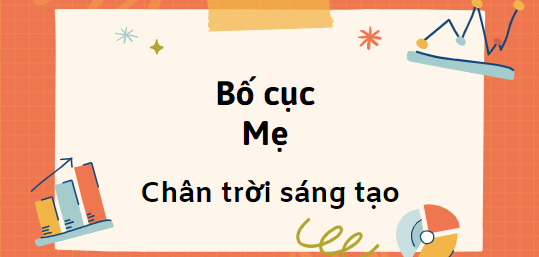 Bố cục
Mẹ

Chân trời sáng tạo